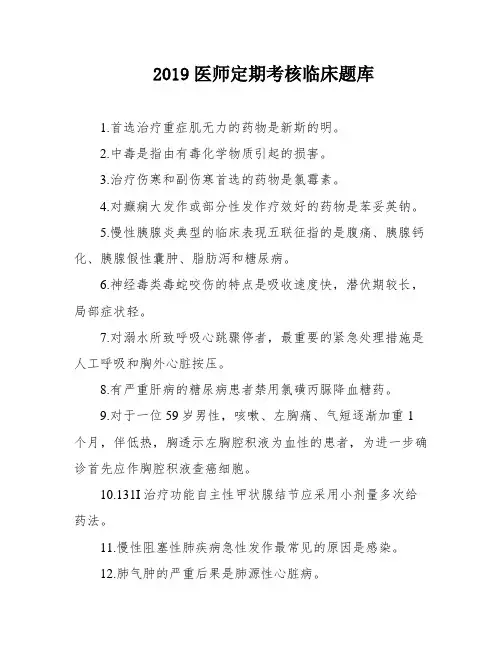 2019 医师定期考核临床题库

1.首选治疗重症肌无力的药物是新斯的明。

2.中毒是指由有毒化学物质引起的损害。

3.治疗伤寒和副伤寒首选的药物是氯霉素。

4.对癫痫大发作或部分性发作疗效好的药物是苯妥英钠。

5.慢性胰腺炎典型的临床表现五联征指的是腹痛、胰腺钙化、胰腺假性囊肿、脂肪泻和糖尿病。

6.神经毒类毒蛇咬伤的特点是吸收速度快，潜伏期较长，局部症状轻。

7.对溺水所致呼吸心跳骤停者，最重要的紧急处理措施是人工呼吸和胸外心脏按压。

8.有严重肝病的糖尿病患者禁用氯磺丙脲降血糖药。

9.对于一位 59 岁男性，咳嗽、左胸痛、气短逐渐加重 1 个月，伴低热，胸透示左胸腔积液为血性的患者，为进一步确诊首先应作胸腔积液查癌细胞。

10.131I 治疗功能自主性甲状腺结节应采用小剂量多次给药法。

11.慢性阻塞性肺疾病急性发作最常见的原因是感染。

12.肺气肿的严重后果是肺源性心脏病。